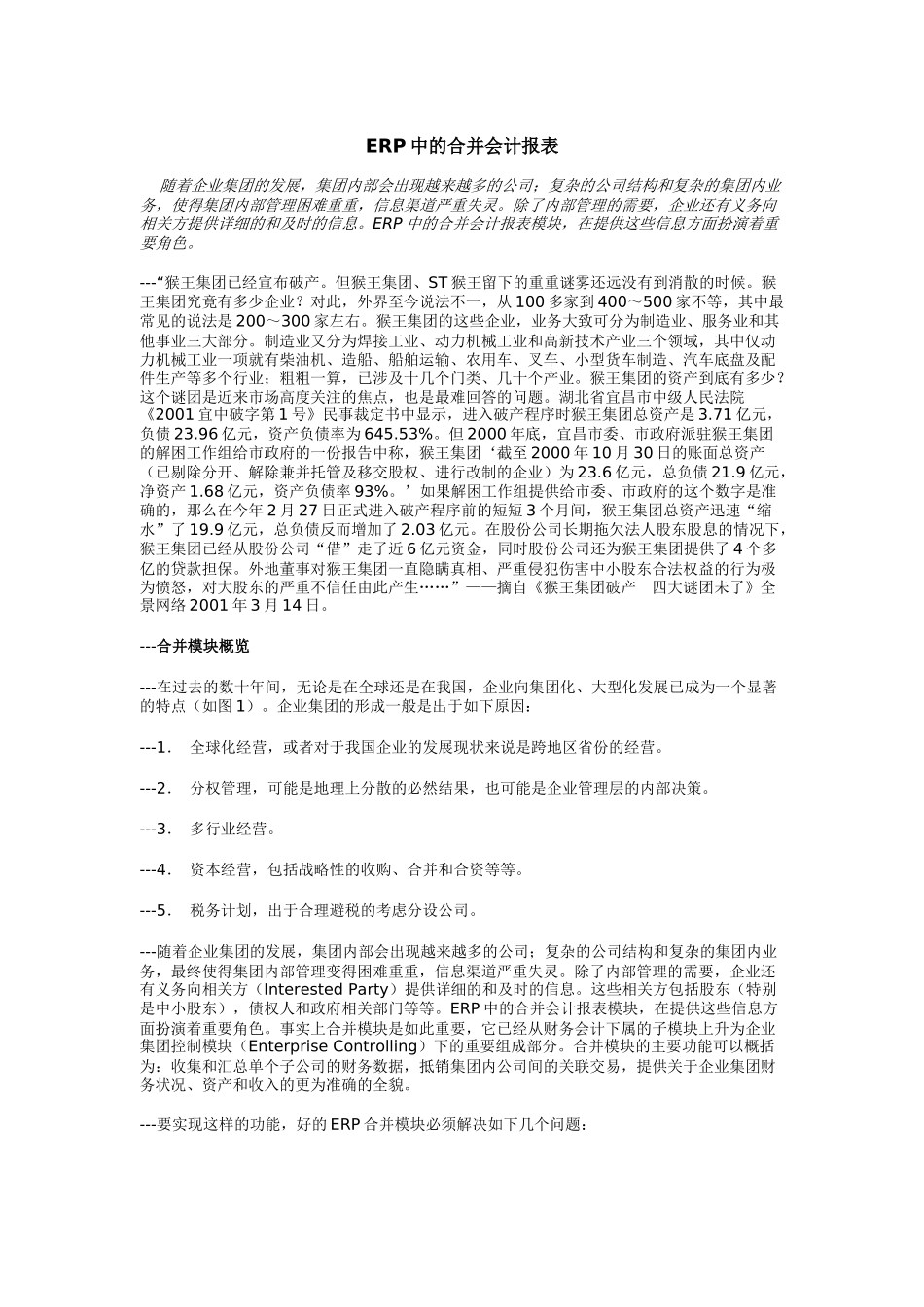 ERP 中的合并会计报表

随着企业集团的发展，集团内部会出现越来越多的公司；复杂的公司结构和复杂的集团内业务，使得集团内部管理困难重重，信息渠道严重失灵。除了内部管理的需要，企业还有义务向相关方提供详细的和及时的信息。ERP 中的合并会计报表模块，在提供这些信息方面扮演着重要角色。

---“猴王集团已经宣布破产。但猴王集团、ST 猴王留下的重重谜雾还远没有到消散的时候。猴王集团究竟有多少企业？对此，外界至今说法不一，从 100 多家到 400～500 家不等，其中最常见的说法是 200～300 家左右。猴王集团的这些企业，业务大致可分为制造业、服务业和其他事业三大部分。制造业又分为焊接工业、动力机械工业和高新技术产业三个领域，其中仅动力机械工业一项就有柴油机、造船、船舶运输、农用车、叉车、小型货车制造、汽车底盘及配件生产等多个行业；粗粗一算，已涉及十几个门类、几十个产业。猴王集团的资产到底有多少？这个谜团是近来市场高度关注的焦点，也是最难回答的问题。湖北省宜昌市中级人民法院《2001 宜中破字第 1 号》民事裁定书中显示，进入破产程序时猴王集团总资产是 3.71 亿元，负债 23.96 亿元，资产负债率为 645.53%。但 2000 年底，宜昌市委、市政府派驻猴王集团的解困工作组给市政府的一份报告中称，猴王集团‘截至 2000 年 10 月 30 日的账面总资产（已剔除分开、解除兼并托管及移交股权、进行改制的企业）为 23.6 亿元，总负债 21.9 亿元，净资产 1.68 亿元，资产负债率 93%。’如果解困工作组提供给市委、市政府的这个数字是准确的，那么在今年 2 月 27 日正式进入破产程序前的短短 3 个月间，猴王集团总资产迅速“缩水”了 19.9 亿元，总负债反而增加了 2.03 亿元。在股份公司长期拖欠法人股东股息的情况下，猴王集团已经从股份公司“借”走了近 6 亿元资金，同时股份公司还为猴王集团提供了 4 个多亿的贷款担保。外地董事对猴王集团一直隐瞒真相、严重侵犯伤害中小股东合法权益的行为极为愤怒，对大股东的严重不信任由此产生……”——摘自《猴王集团破产 四大谜团未了》全景网络 2001 年 3 月 14 日。

---合并模块概览

---在过去的数十年间，无论是在全球还是在我国，企业向集团化、大型化发展已成为一个显著的特点（如图 1）。企业集团的形成一般是出于如下原因：

---1. 全球化经营，或者对于我国企业的发展现状来说是跨地区省份的经营。

---2. 分权管理，可能是地理上分散的必然结果，也可能是企业管理层的内部决策。

---3. 多行业经营。

---4. 资本经营，包括战略性的收购、合并和合资等等。

---5. 税务计划，出于合理避税的考虑分设公司。

---随着企业集团的发展，集团内部会出现越来越多的公司；复杂的公司结构和复杂的集团内业务，最终使得集团内部管理变得困难重重，信息渠道严重失灵。除了内部管理的需要，企业还有义务向相关方（Interested Party）提供详细的和及时的信息。这些相关方包括股东（特别是中小股东），债权人和政府相关部门等等。ERP 中的合并会计报表模块，在提供这些信息方面扮演着重要角色。事实上合并模块是如此重要，它已经从财务会计下属的子模块上升为企业集团控制模块（Enterprise Controlling）下的重要组成部分。合并模块的主要功能可以概括为：收集和汇总单个子公司的财务数据，抵销集团内公司间的关联交易，提供关于企业集团财务状况、资产和收入的更为准确的全貌。

---要实现这样的功能，好的 ERP 合并模块必须解决如下几个问题：